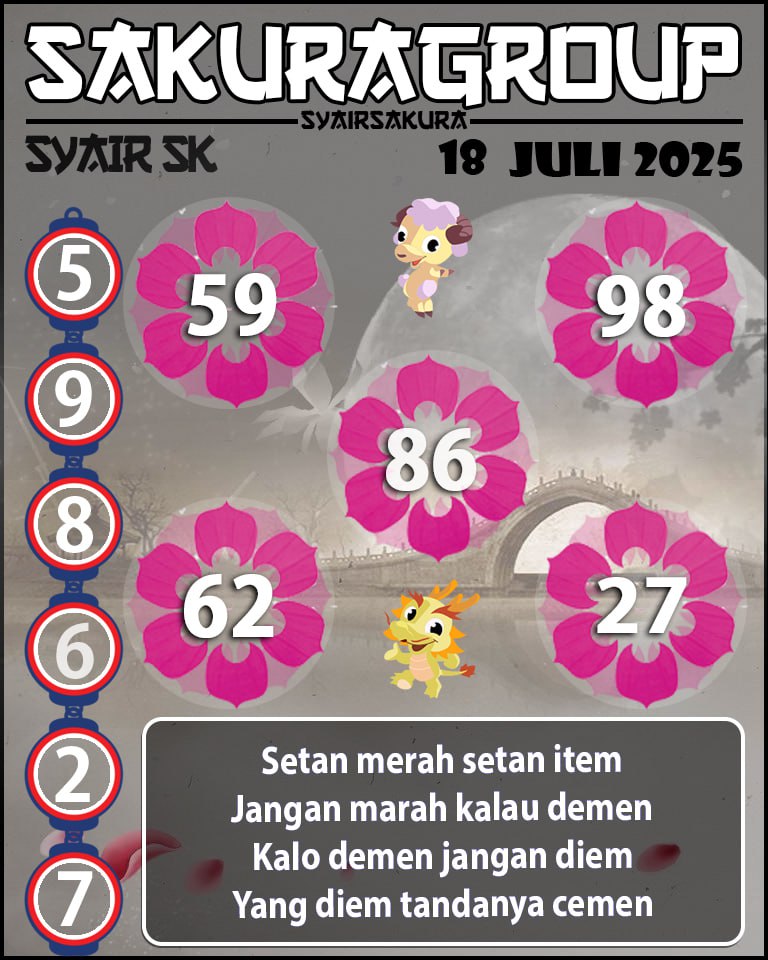 SAKURAGROUP
SYAIRSAKURA
SYAIR SK
18 JULI 2025

5
9
8
6
2
7

59
98
86
62
27

Setan merah setan item
Jangan marah kalau demen
Kalo demen jangan diem
Yang diem tandanya cemen